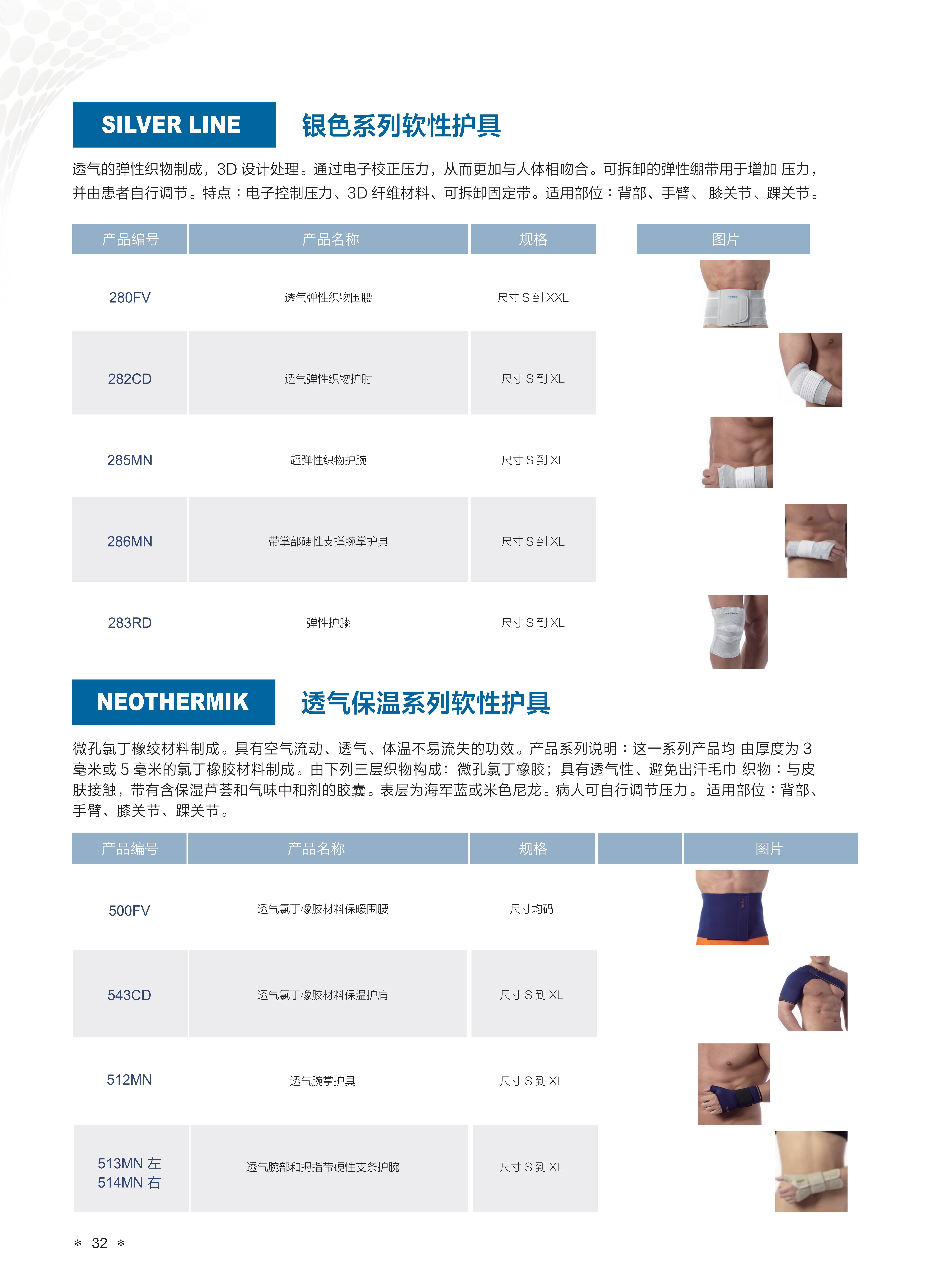 SILVER LINE 银色系列软性护具

透气的弹性织物制成，3D 设计处理。通过电子校正压力，从而更加与人体相吻合。可拆卸的弹性绷带用于增加 压力，并由患者自行调节。特点：电子控制压力、3D 纤维材料、可拆卸固定带。适用部位：背部、手臂、 膝关节、踝关节。

| 产品编号 | 产品名称 | 规格 | 图片 |
|---|---|---|---|
| 280FV | 透气弹性织物围腰 | 尺寸 S 到 XXL | |
| 282CD | 透气弹性织物护肘 | 尺寸 S 到 XL | |
| 285MN | 超弹性织物护腕 | 尺寸 S 到 XL | |
| 286MN | 带掌部硬性支撑腕掌护具 | 尺寸 S 到 XL | |
| 283RD | 弹性护膝 | 尺寸 S 到 XL | |

NEOTHERMIK 透气保温系列软性护具

微孔氯丁橡绞材料制成。具有空气流动、透气、体温不易流失的功效。产品系列说明：这一系列产品均 由厚度为 3 毫米或 5 毫米的氯丁橡胶材料制成。由下列三层织物构成：微孔氯丁橡胶；具有透气性、避免出汗毛巾 织物：与皮肤接触，带有含保湿芦荟和气味中和剂的胶囊。表层为海军蓝或米色尼龙。病人可自行调节压力。 适用部位：背部、手臂、膝关节、踝关节。

| 产品编号 | 产品名称 | 规格 | | 图片 |
|---|---|---|---|---|
| 500FV | 透气氯丁橡胶材料保暖围腰 | 尺寸均码 | | |
| 543CD | 透气氯丁橡胶材料保温护肩 | 尺寸 S 到 XL | | |
| 512MN | 透气腕掌护具 | 尺寸 S 到 XL | | |
| 513MN 左 514MN 右 | 透气腕部和拇指带硬性支条护腕 | 尺寸 S 到 XL | | |

* 32 *